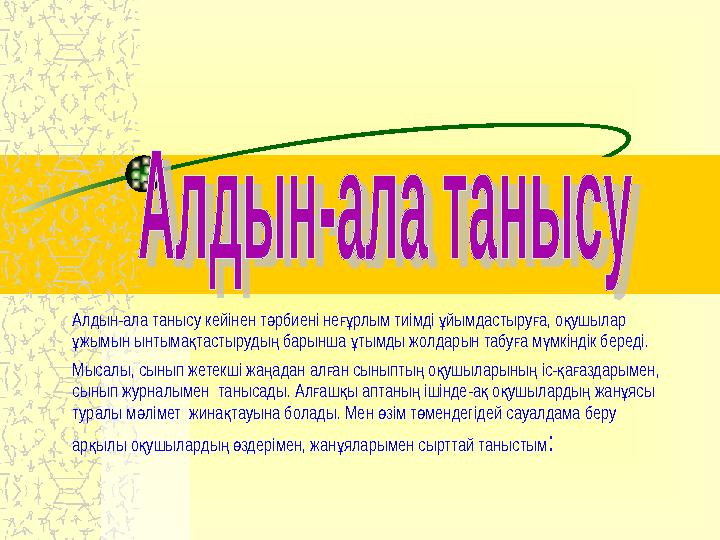 Алдын-ала танысу

Алдын-ала танысу кейінен тәрбиені неғұрлым тиімді ұйымдастыруға, оқушылар ұжымын ынтымақтастырудың барынша ұтымды жолдарын табуға мүмкіндік береді.

Мысалы, сынып жетекші жаңадан алған сыныптың оқушыларының іс-қағаздарымен, сынып журналымен танысады. Алғашқы аптаның ішінде-ақ оқушылардың жанұясы туралы мәлімет жинақтауына болады. Мен өзім төмендегідей сауалдама беру арқылы оқушылардың өздерімен, жанұяларымен сырттай таныстым: